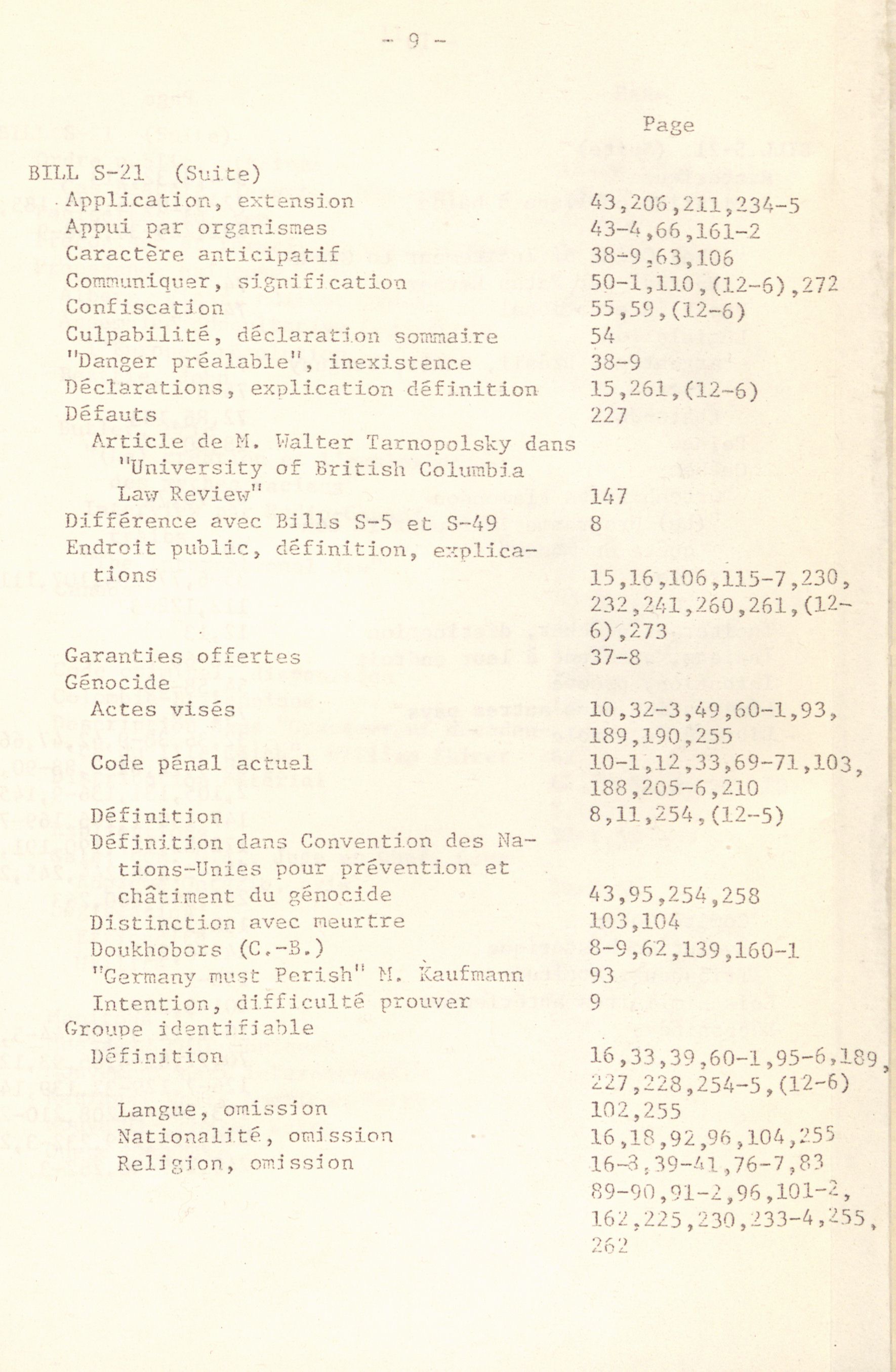 - 9 -

Page

BILL S-21 (Suite)
Application, extension 43,206,211,234-5
Appui par organismes 43-4,66,161-2
Caractère anticipatif 38-9,63,106
Communiquer, signification 50-1,110,(12-6),272
Confiscation 55,59,(12-6)
Culpabilité, déclaration sommaire 54
"Danger préalable", inexistence 38-9
Déclarations, explication définition 15,261,(12-6)
Défauts 227
Article de M. Walter Tarnopolsky dans "University of British Columbia Law Review" 147
Différence avec Bills S-5 et S-49 8
Endroit public, définition, explications 15,16,106,115-7,230, 232,241,260,261,(12-6),273
Garanties offertes 37-8
Génocide
Actes visés 10,32-3,49,60-1,93, 189,190,255
Code pénal actuel 10-1,12,33,69-71,103, 188,205-6,210
Définition 8,11,254,(12-5)
Définition dans Convention des Nations-Unies pour prévention et châtiment du génocide 43,95,254,258
Distinction avec meurtre 103,104
Doukhobors (C.-B.) 8-9,62,139,160-1
"Germany must Perish" M. Kaufmann 93
Intention, difficulté prouver 9
Groupe identifiable
Définition 16,33,39,60-1,95-6,189, 227,228,254-5,(12-6)
Langue, omission 102,255
Nationalité, omission 16,18,92,96,104,255
Religion, omission 16-8,39-41,76-7,83 89-90,91-2,96,101-2, 162,225,230,233-4,255, 262